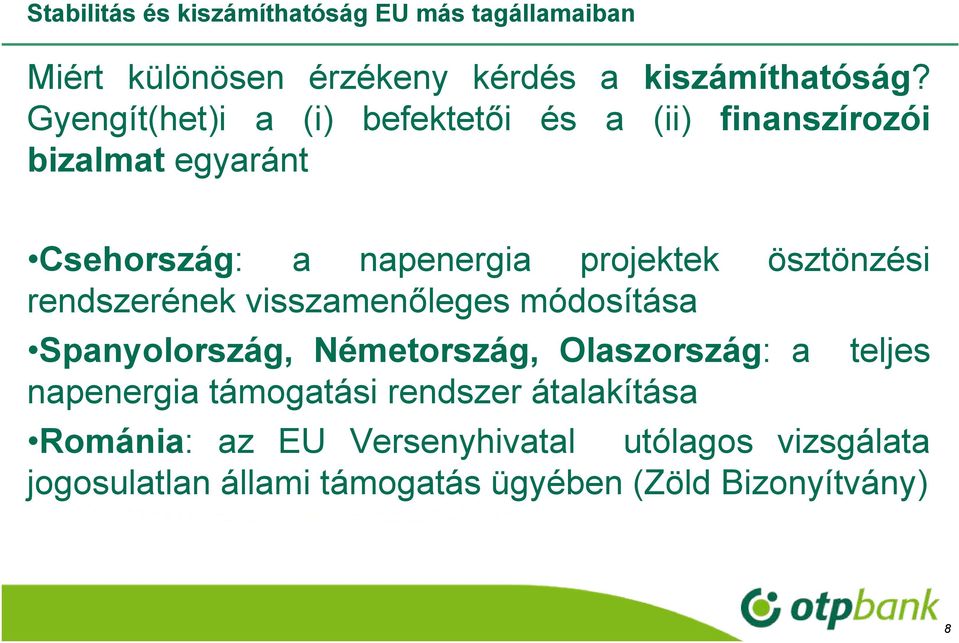 Stabilitás és kiszámíthatóság EU más tagállamaiban

Miért különösen érzékeny kérdés a kiszámíthatóság? Gyengít(het)i a (i) befektetői és a (ii) finanszírozói bizalmat egyaránt

•Csehország: a napenergia projektek ösztönzési rendszerének visszamenőleges módosítása

•Spanyolország, Németország, Olaszország: a teljes napenergia támogatási rendszer átalakítása

•Románia: az EU Versenyhivatal utólagos vizsgálata jogosulatlan állami támogatás ügyében (Zöld Bizonyítvány)

otpbank

8